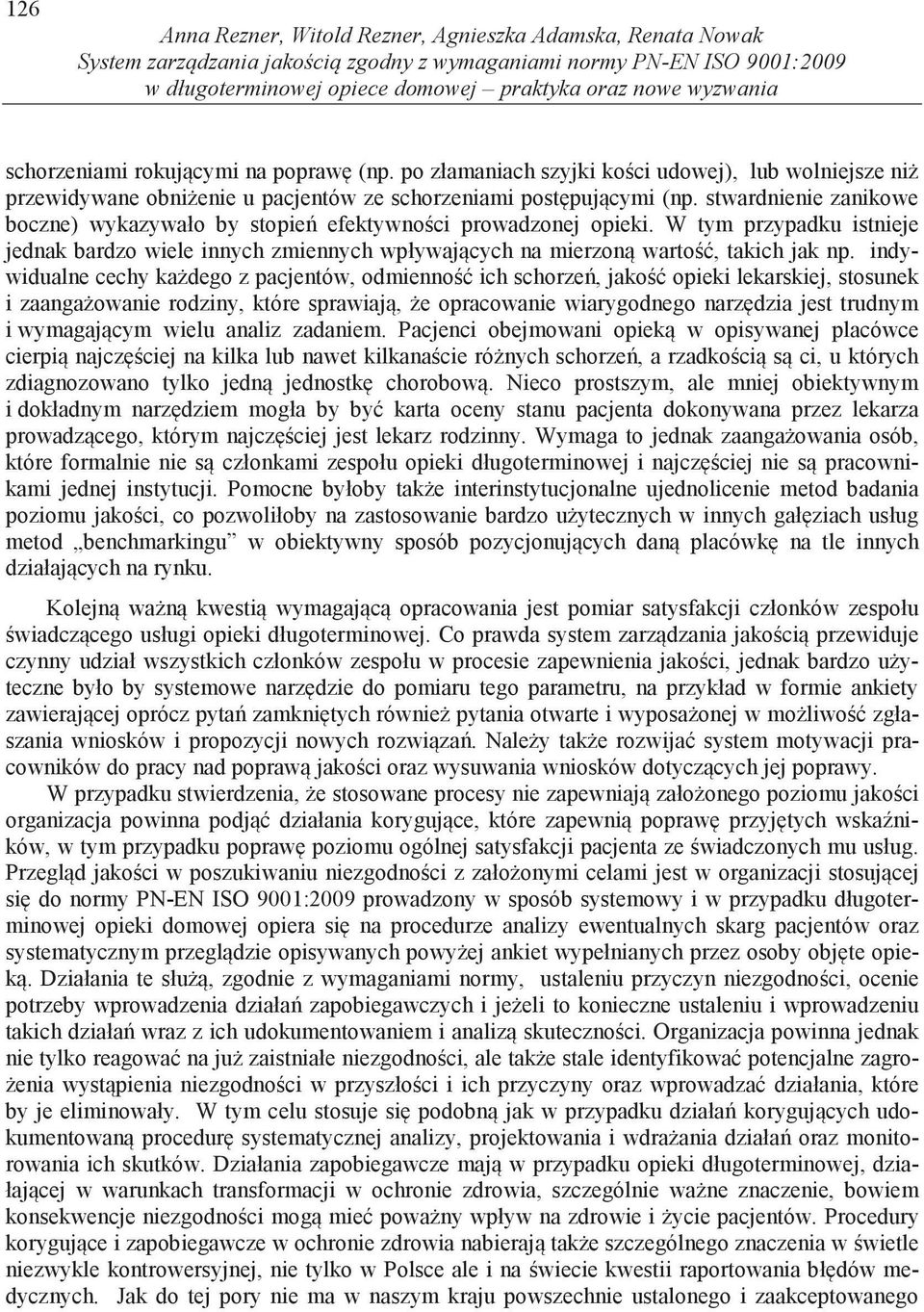 126

Anna Rezner, Witold Rezner, Agnieszka Adamska, Renata Nowak
System zarządzania jakością zgodny z wymaganiami normy PN-EN ISO 9001:2009
w długoterminowej opiece domowej – praktyka oraz nowe wyzwania

schorzeniami rokującymi na poprawę (np. po złamaniach szyjki kości udowej), lub wolniejsze niż przewidywane obniżenie u pacjentów ze schorzeniami postępującymi (np. stwardnienie zanikowe boczne) wykazywało by stopień efektywności prowadzonej opieki. W tym przypadku istnieje jednak bardzo wiele innych zmiennych wpływających na mierzoną wartość, takich jak np. indywidualne cechy każdego z pacjentów, odmienność ich schorzeń, jakość opieki lekarskiej, stosunek i zaangażowanie rodziny, które sprawiają, że opracowanie wiarygodnego narzędzia jest trudnym i wymagającym wielu analiz zadaniem. Pacjenci obejmowani opieką w opisywanej placówce cierpią najczęściej na kilka lub nawet kilkanaście różnych schorzeń, a rzadkością są ci, u których zdiagnozowano tylko jedną jednostkę chorobową. Nieco prostszym, ale mniej obiektywnym i dokładnym narzędziem mogła by być karta oceny stanu pacjenta dokonywana przez lekarza prowadzącego, którym najczęściej jest lekarz rodzinny. Wymaga to jednak zaangażowania osób, które formalnie nie są członkami zespołu opieki długoterminowej i najczęściej nie są pracownikami jednej instytucji. Pomocne byłoby także interinstytucjonalne ujednolicenie metod badania poziomu jakości, co pozwoliłoby na zastosowanie bardzo użytecznych w innych gałęziach usług metod „benchmarkingu" w obiektywny sposób pozycjonujących daną placówkę na tle innych działających na rynku.

Kolejną ważną kwestią wymagającą opracowania jest pomiar satysfakcji członków zespołu świadczącego usługi opieki długoterminowej. Co prawda system zarządzania jakością przewiduje czynny udział wszystkich członków zespołu w procesie zapewnienia jakości, jednak bardzo użyteczne było by systemowe narzędzie do pomiaru tego parametru, na przykład w formie ankiety zawierającej oprócz pytań zamkniętych również pytania otwarte i wyposażonej w możliwość zgłaszania wniosków i propozycji nowych rozwiązań. Należy także rozwijać system motywacji pracowników do pracy nad poprawą jakości oraz wysuwania wniosków dotyczących jej poprawy.

W przypadku stwierdzenia, że stosowane procesy nie zapewniają założonego poziomu jakości organizacja powinna podjąć działania korygujące, które zapewnią poprawę przyjętych wskaźników, w tym przypadku poprawę poziomu ogólnej satysfakcji pacjenta ze świadczonych mu usług. Przegląd jakości w poszukiwaniu niezgodności z założonymi celami jest w organizacji stosującej się do normy PN-EN ISO 9001:2009 prowadzony w sposób systemowy i w przypadku długoterminowej opieki domowej opiera się na procedurze analizy ewentualnych skarg pacjentów oraz systematycznym przeglądzie opisywanych powyżej ankiet wypełnianych przez osoby objęte opieką. Działania te służą, zgodnie z wymaganiami normy, ustaleniu przyczyn niezgodności, ocenie potrzeby wprowadzenia działań zapobiegawczych i jeżeli to konieczne ustaleniu i wprowadzeniu takich działań wraz z ich udokumentowaniem i analizą skuteczności. Organizacja powinna jednak nie tylko reagować na już zaistniałe niezgodności, ale także stale identyfikować potencjalne zagrożenia wystąpienia niezgodności w przyszłości i ich przyczyny oraz wprowadzać działania, które by je eliminowały. W tym celu stosuje się podobną jak w przypadku działań korygujących udokumentowaną procedurę systematycznej analizy, projektowania i wdrażania działań oraz monitorowania ich skutków. Działania zapobiegawcze mają w przypadku opieki długoterminowej, działającej w warunkach transformacji w ochronie zdrowia, szczególnie ważne znaczenie, bowiem konsekwencje niezgodności mogą mieć poważny wpływ na zdrowie i życie pacjentów. Procedury korygujące i zapobiegawcze w ochronie zdrowia nabierają także szczególnego znaczenia w świetle niezwykle kontrowersyjnej, nie tylko w Polsce ale i na świecie kwestii raportowania błędów medycznych. Jak do tej pory nie ma w naszym kraju powszechnie ustalonego i zaakceptowanego